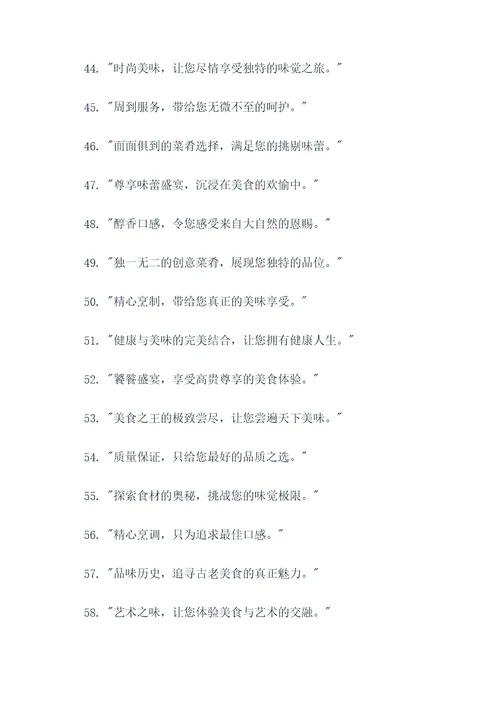 44. "时尚美味，让您尽情享受独特的味觉之旅。"

45. "周到服务，带给您无微不至的呵护。"

46. "面面俱到的菜肴选择，满足您的挑剔味蕾。"

47. "尊享味蕾盛宴，沉浸在美食的欢愉中。"

48. "醇香口感，令您感受来自大自然的恩赐。"

49. "独一无二的创意菜肴，展现您独特的品位。"

50. "精心烹制，带给您真正的美味享受。"

51. "健康与美味的完美结合，让您拥有健康人生。"

52. "饕餮盛宴，享受高贵尊享的美食体验。"

53. "美食之王的极致尝尽，让您尝遍天下美味。"

54. "质量保证，只给您最好的品质之选。"

55. "探索食材的奥秘，挑战您的味觉极限。"

56. "精心烹调，只为追求最佳口感。"

57. "品味历史，追寻古老美食的真正魅力。"

58. "艺术之味，让您体验美食与艺术的交融。"